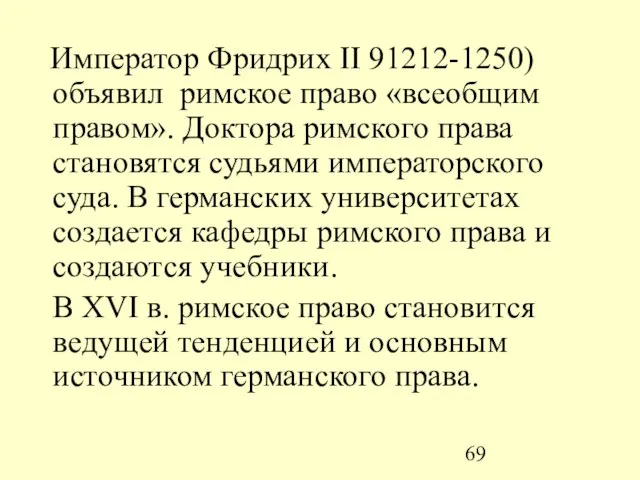 Император Фридрих II 91212-1250) объявил римское право «всеобщим правом». Доктора римского права становятся судьями императорского суда. В германских университетах создается кафедры римского права и создаются учебники.

В XVI в. римское право становится ведущей тенденцией и основным источником германского права.

69